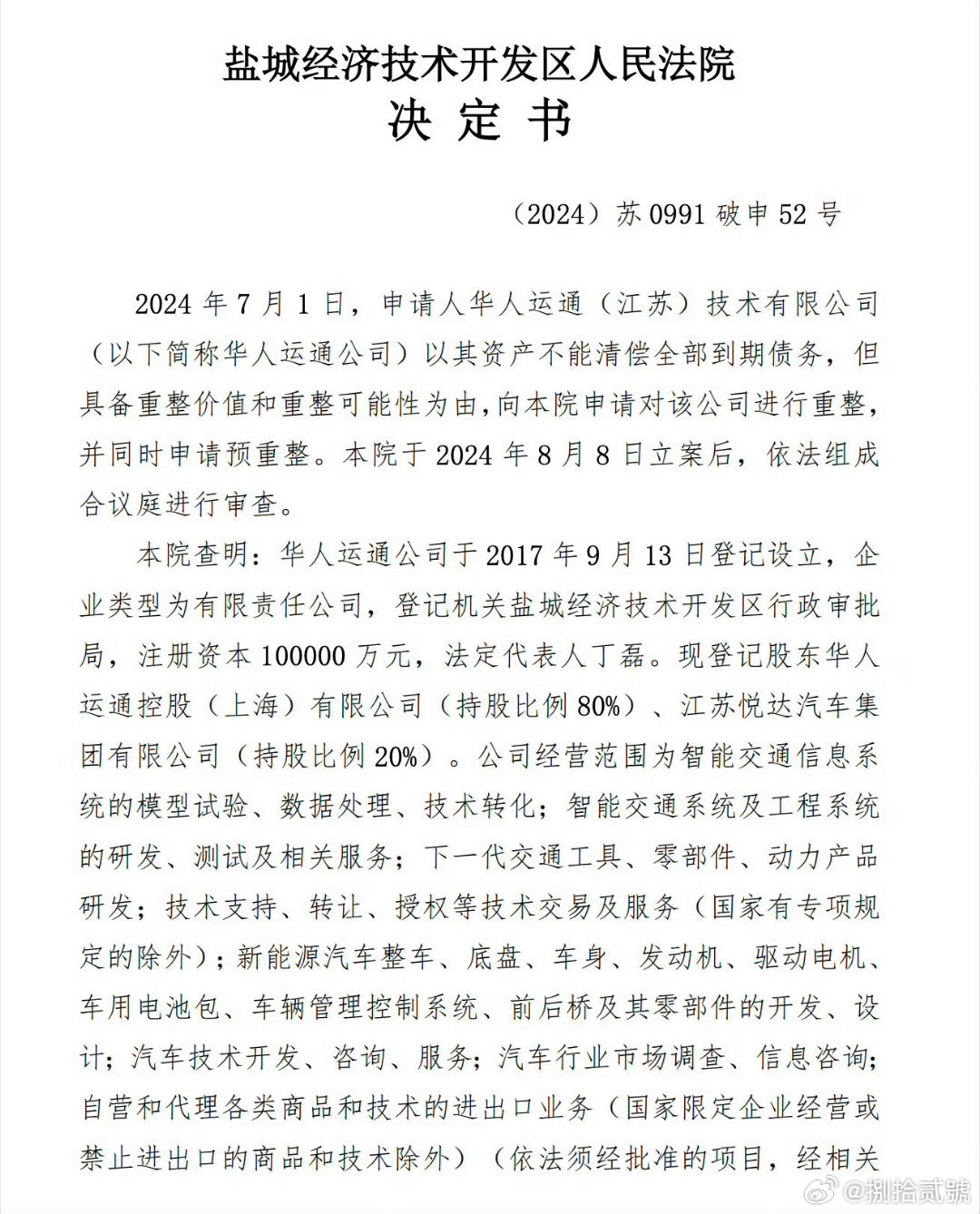 盐城经济技术开发区人民法院
决 定 书

（2024）苏 0991 破申 52 号

2024 年 7 月 1 日，申请人华人运通（江苏）技术有限公司（以下简称华人运通公司）以其资产不能清偿全部到期债务，但具备重整价值和重整可能性为由，向本院申请对该公司进行重整，并同时申请预重整。本院于 2024 年 8 月 8 日立案后，依法组成合议庭进行审查。

本院查明：华人运通公司于 2017 年 9 月 13 日登记设立，企业类型为有限责任公司，登记机关盐城经济技术开发区行政审批局，注册资本 100000 万元，法定代表人丁磊。现登记股东华人运通控股（上海）有限公司（持股比例 80%）、江苏悦达汽车集团有限公司（持股比例 20%）。公司经营范围为智能交通信息系统的模型试验、数据处理、技术转化；智能交通系统及工程系统的研发、测试及相关服务；下一代交通工具、零部件、动力产品研发；技术支持、转让、授权等技术交易及服务（国家有专项规定的除外）；新能源汽车整车、底盘、车身、发动机、驱动电机、车用电池包、车辆管理控制系统、前后桥及其零部件的开发、设计；汽车技术开发、咨询、服务；汽车行业市场调查、信息咨询；自营和代理各类商品和技术的进出口业务（国家限定企业经营或禁止进出口的商品和技术除外）（依法须经批准的项目，经相关

@捌拾贰號